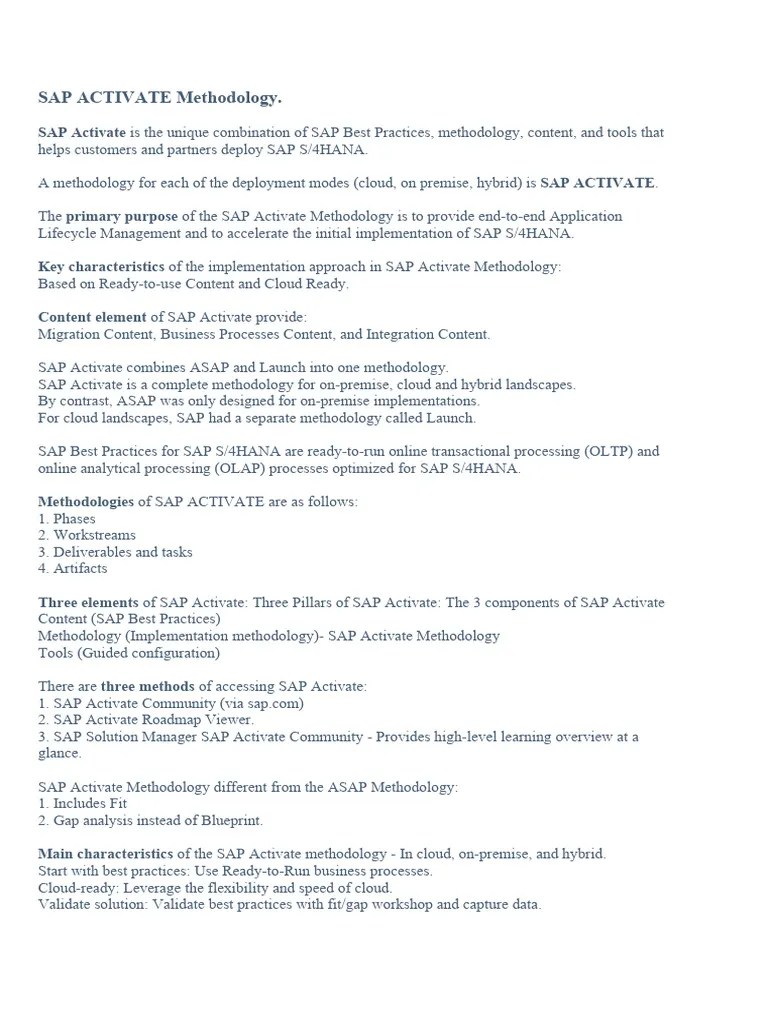 SAP ACTIVATE Methodology.

SAP Activate is the unique combination of SAP Best Practices, methodology, content, and tools that helps customers and partners deploy SAP S/4HANA.

A methodology for each of the deployment modes (cloud, on premise, hybrid) is SAP ACTIVATE.

The primary purpose of the SAP Activate Methodology is to provide end-to-end Application Lifecycle Management and to accelerate the initial implementation of SAP S/4HANA.

Key characteristics of the implementation approach in SAP Activate Methodology:
Based on Ready-to-use Content and Cloud Ready.

Content element of SAP Activate provide:
Migration Content, Business Processes Content, and Integration Content.

SAP Activate combines ASAP and Launch into one methodology.
SAP Activate is a complete methodology for on-premise, cloud and hybrid landscapes.
By contrast, ASAP was only designed for on-premise implementations.
For cloud landscapes, SAP had a separate methodology called Launch.

SAP Best Practices for SAP S/4HANA are ready-to-run online transactional processing (OLTP) and online analytical processing (OLAP) processes optimized for SAP S/4HANA.

Methodologies of SAP ACTIVATE are as follows:
1. Phases
2. Workstreams
3. Deliverables and tasks
4. Artifacts

Three elements of SAP Activate: Three Pillars of SAP Activate: The 3 components of SAP Activate
Content (SAP Best Practices)
Methodology (Implementation methodology)- SAP Activate Methodology
Tools (Guided configuration)

There are three methods of accessing SAP Activate:
1. SAP Activate Community (via sap.com)
2. SAP Activate Roadmap Viewer.
3. SAP Solution Manager SAP Activate Community - Provides high-level learning overview at a glance.

SAP Activate Methodology different from the ASAP Methodology:
1. Includes Fit
2. Gap analysis instead of Blueprint.

Main characteristics of the SAP Activate methodology - In cloud, on-premise, and hybrid.
Start with best practices: Use Ready-to-Run business processes.
Cloud-ready: Leverage the flexibility and speed of cloud.
Validate solution: Validate best practices with fit/gap workshop and capture data.